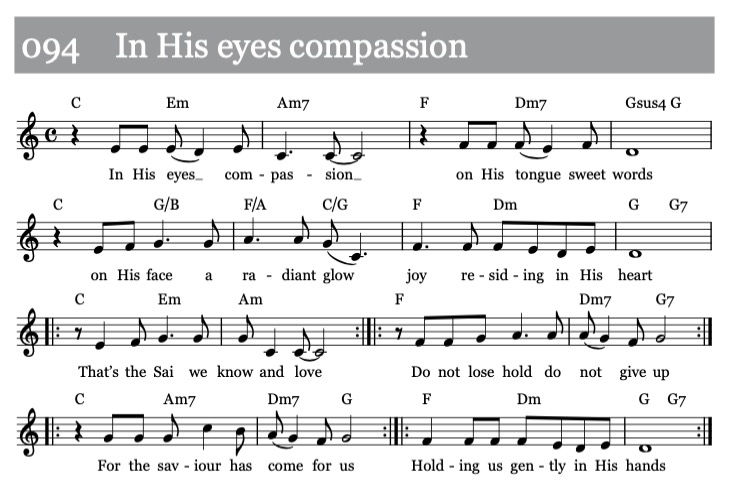 094 In His eyes compassion

C Em Am7 F Dm7 Gsus4 G

In His eyes_ com - pas - sion_ on His tongue sweet words

C G/B F/A C/G F Dm G G7

on His face a ra - diant glow joy re - sid - ing in His heart

C Em Am F Dm7 G7

That's the Sai we know and love Do not lose hold do not give up

C Am7 Dm7 G F Dm G G7

For the sav - iour has come for us Hold - ing us gen - tly in His hands